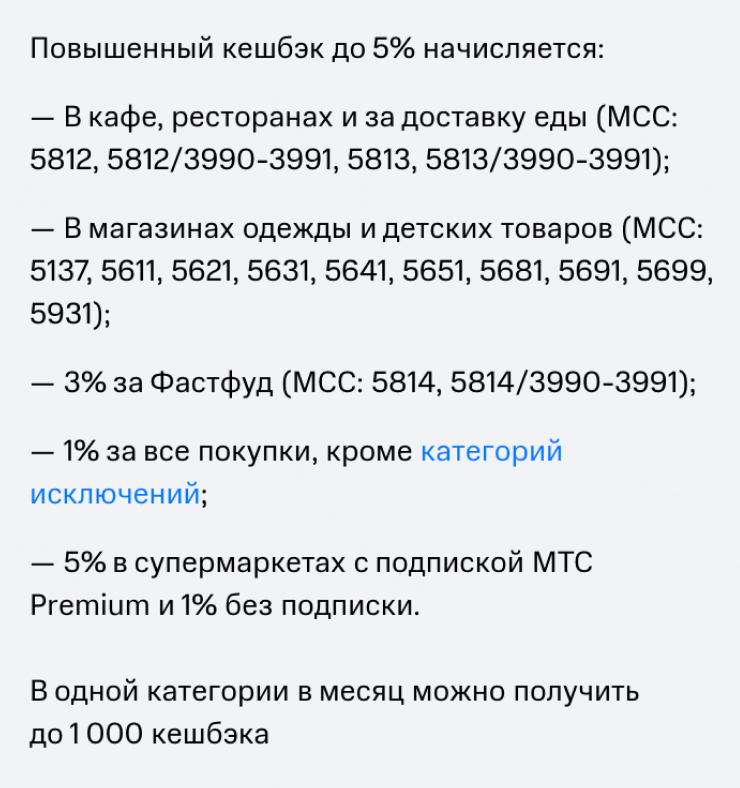 Повышенный кешбэк до 5% начисляется:

— В кафе, ресторанах и за доставку еды (МСС: 5812, 5812/3990-3991, 5813, 5813/3990-3991);

— В магазинах одежды и детских товаров (МСС: 5137, 5611, 5621, 5631, 5641, 5651, 5681, 5691, 5699, 5931);

— 3% за Фастфуд (МСС: 5814, 5814/3990-3991);

— 1% за все покупки, кроме категорий исключений;

— 5% в супермаркетах с подпиской МТС Premium и 1% без подписки.

В одной категории в месяц можно получить до 1 000 кешбэка